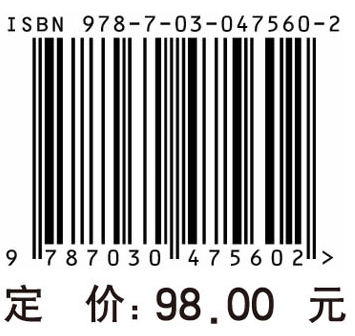 ISBN 978-7-03-047560-2

9 787030 475602 >

定 价: 98.00 元